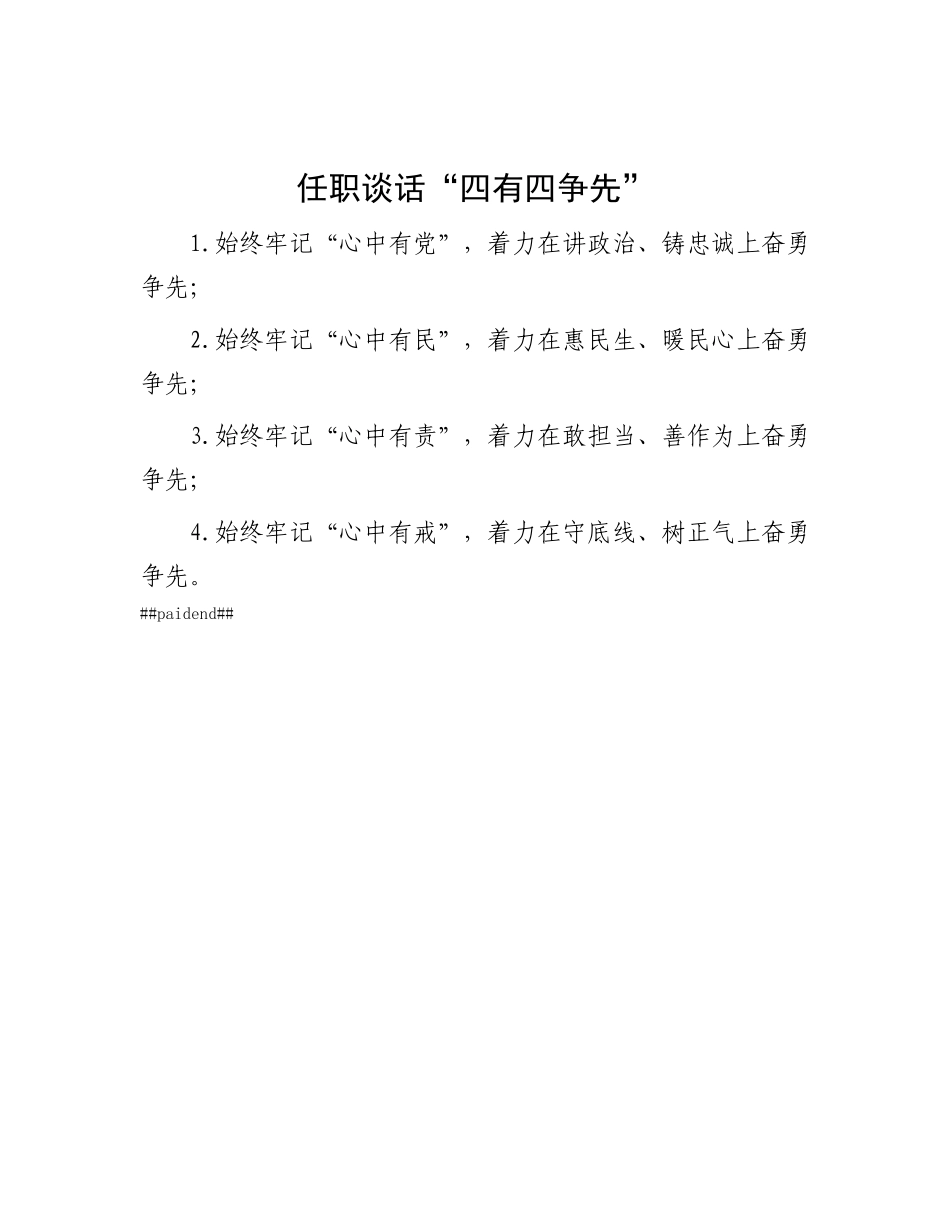 任职谈话“四有四争先”

1.始终牢记“心中有党”，着力在讲政治、铸忠诚上奋勇争先；

2.始终牢记“心中有民”，着力在惠民生、暖民心上奋勇争先；

3.始终牢记“心中有责”，着力在敢担当、善作为上奋勇争先；

4.始终牢记“心中有戒”，着力在守底线、树正气上奋勇争先。

##paidend##